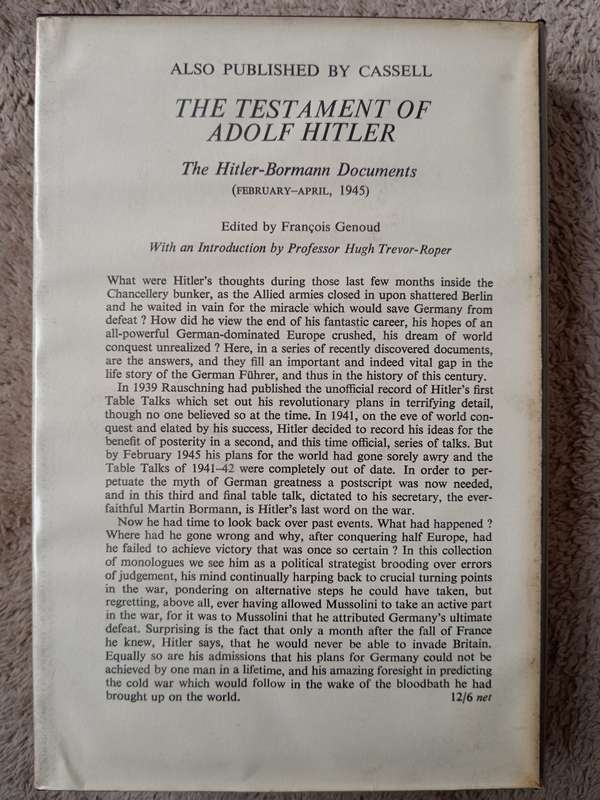 ALSO PUBLISHED BY CASSELL

THE TESTAMENT OF ADOLF HITLER

The Hitler-Bormann Documents
(FEBRUARY–APRIL, 1945)

Edited by François Genoud
With an Introduction by Professor Hugh Trevor-Roper

What were Hitler's thoughts during those last few months inside the Chancellery bunker, as the Allied armies closed in upon shattered Berlin and he waited in vain for the miracle which would save Germany from defeat ? How did he view the end of his fantastic career, his hopes of an all-powerful German-dominated Europe crushed, his dream of world conquest unrealized ? Here, in a series of recently discovered documents, are the answers, and they fill an important and indeed vital gap in the life story of the German Führer, and thus in the history of this century.

In 1939 Rauschning had published the unofficial record of Hitler's first Table Talks which set out his revolutionary plans in terrifying detail, though no one believed so at the time. In 1941, on the eve of world conquest and elated by his success, Hitler decided to record his ideas for the benefit of posterity in a second, and this time official, series of talks. But by February 1945 his plans for the world had gone sorely awry and the Table Talks of 1941–42 were completely out of date. In order to perpetuate the myth of German greatness a postscript was now needed, and in this third and final table talk, dictated to his secretary, the ever-faithful Martin Bormann, is Hitler's last word on the war.

Now he had time to look back over past events. What had happened ? Where had he gone wrong and why, after conquering half Europe, had he failed to achieve victory that was once so certain ? In this collection of monologues we see him as a political strategist brooding over errors of judgement, his mind continually harping back to crucial turning points in the war, pondering on alternative steps he could have taken, but regretting, above all, ever having allowed Mussolini to take an active part in the war, for it was to Mussolini that he attributed Germany's ultimate defeat. Surprising is the fact that only a month after the fall of France he knew, Hitler says, that he would never be able to invade Britain. Equally so are his admissions that his plans for Germany could not be achieved by one man in a lifetime, and his amazing foresight in predicting the cold war which would follow in the wake of the bloodbath he had brought up on the world.

12/6 net